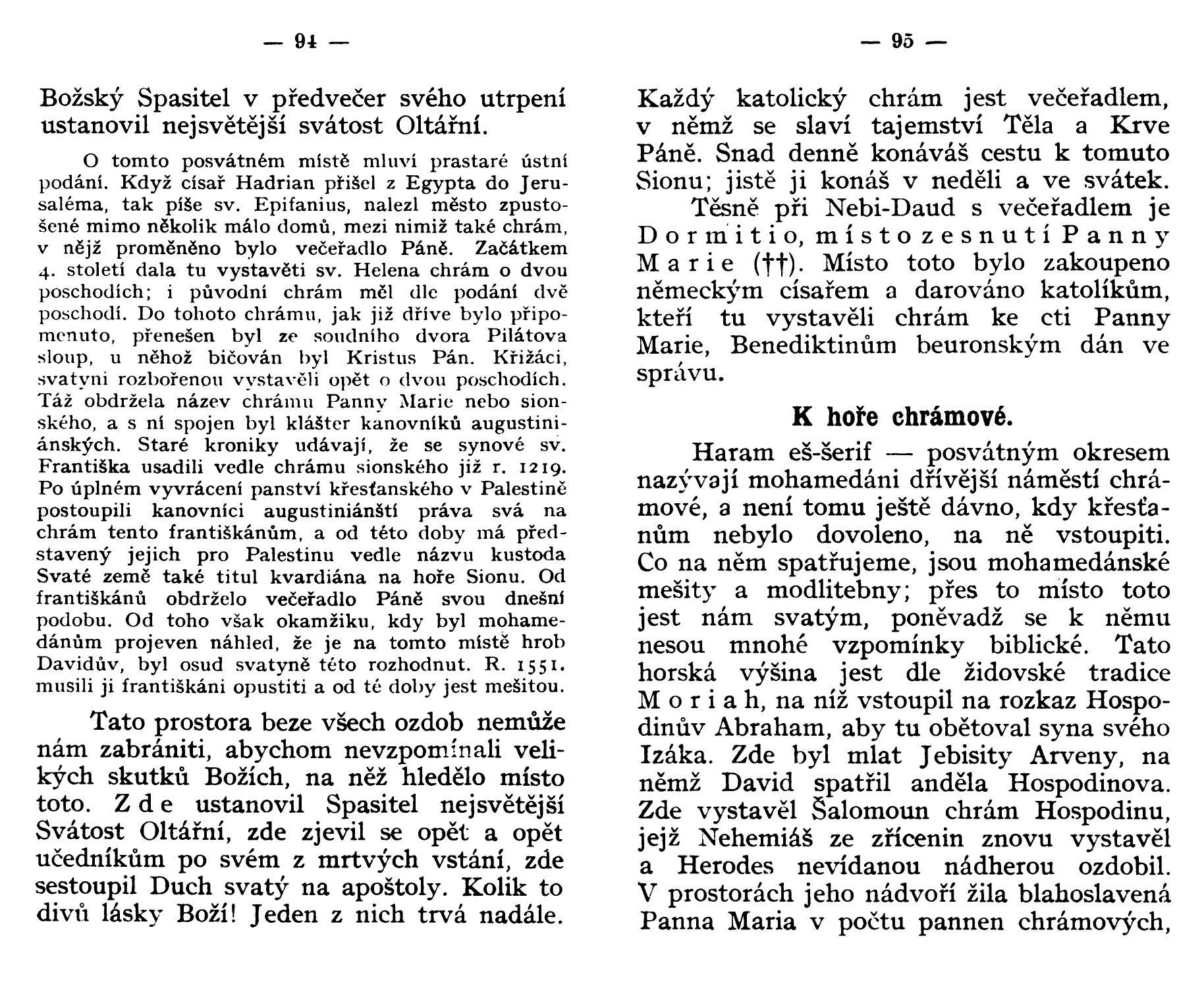 — 94 —

Božský Spasitel v předvečer svého utrpení ustanovil nejsvětější svátost Oltářní.

O tomto posvátném místě mluví prastaré ústní podání. Když císař Hadrian přišel z Egypta do Jerusaléma, tak píše sv. Epifanius, nalezl město zpustošené mimo několik málo domů, mezi nimiž také chrám, v nějž proměněno bylo večeřadlo Páně. Začátkem 4. století dala tu vystavěti sv. Helena chrám o dvou poschodích; i původní chrám měl dle podání dvě poschodí. Do tohoto chrámu, jak již dříve bylo připomenuto, přenešen byl ze soudního dvora Pilátova sloup, u něhož bičován byl Kristus Pán. Křižáci, svatyni rozbořenou vystavěli opět o dvou poschodích. Táž obdržela název chrámu Panny Marie nebo sionského, a s ní spojen byl klášter kanovníků augustiniánských. Staré kroniky udávají, že se synové sv. Františka usadili vedle chrámu sionského již r. 1219. Po úplném vyvrácení panství křesťanského v Palestině postoupili kanovníci augustiniánští práva svá na chrám tento františkánům, a od této doby má představený jejich pro Palestinu vedle názvu kustoda Svaté země také titul kvardiána na hoře Sionu. Od františkánů obdrželo večeřadlo Páně svou dnešní podobu. Od toho však okamžiku, kdy byl mohamedánům projeven náhled, že je na tomto místě hrob Davidův, byl osud svatyně této rozhodnut. R. 1551. musili ji františkáni opustiti a od té doby jest mešitou.

Tato prostora beze všech ozdob nemůže nám zabrániti, abychom nevzpomínali velikých skutků Božích, na něž hledělo místo toto. Zde ustanovil Spasitel nejsvětější Svátost Oltářní, zde zjevil se opět a opět učedníkům po svém z mrtvých vstání, zde sestoupil Duch svatý na apoštoly. Kolik to divů lásky Boží! Jeden z nich trvá nadále.

— 95 —

Každý katolický chrám jest večeřadlem, v němž se slaví tajemství Těla a Krve Páně. Snad denně konáváš cestu k tomuto Sionu; jistě ji konáš v neděli a ve svátek.

Těsně při Nebi-Daud s večeřadlem je Dormitio, místo zesnutí Panny Marie (††). Místo toto bylo zakoupeno německým císařem a darováno katolíkům, kteří tu vystavěli chrám ke cti Panny Marie, Benediktinům beuronským dán ve správu.

K hoře chrámové.

Haram eš-šerif — posvátným okresem nazývají mohamedáni dřívější náměstí chrámové, a není tomu ještě dávno, kdy křesťanům nebylo dovoleno, na ně vstoupiti. Co na něm spatřujeme, jsou mohamedánské mešity a modlitebny; přes to místo toto jest nám svatým, poněvadž se k němu nesou mnohé vzpomínky biblické. Tato horská výšina jest dle židovské tradice Moriah, na níž vstoupil na rozkaz Hospodinův Abraham, aby tu obětoval syna svého Izáka. Zde byl mlat Jebisity Arveny, na němž David spatřil anděla Hospodinova. Zde vystavěl Šalomoun chrám Hospodinu, jejž Nehemiáš ze zřícenin znovu vystavěl a Herodes nevídanou nádherou ozdobil. V prostorách jeho nádvoří žila blahoslavená Panna Maria v počtu pannen chrámových,